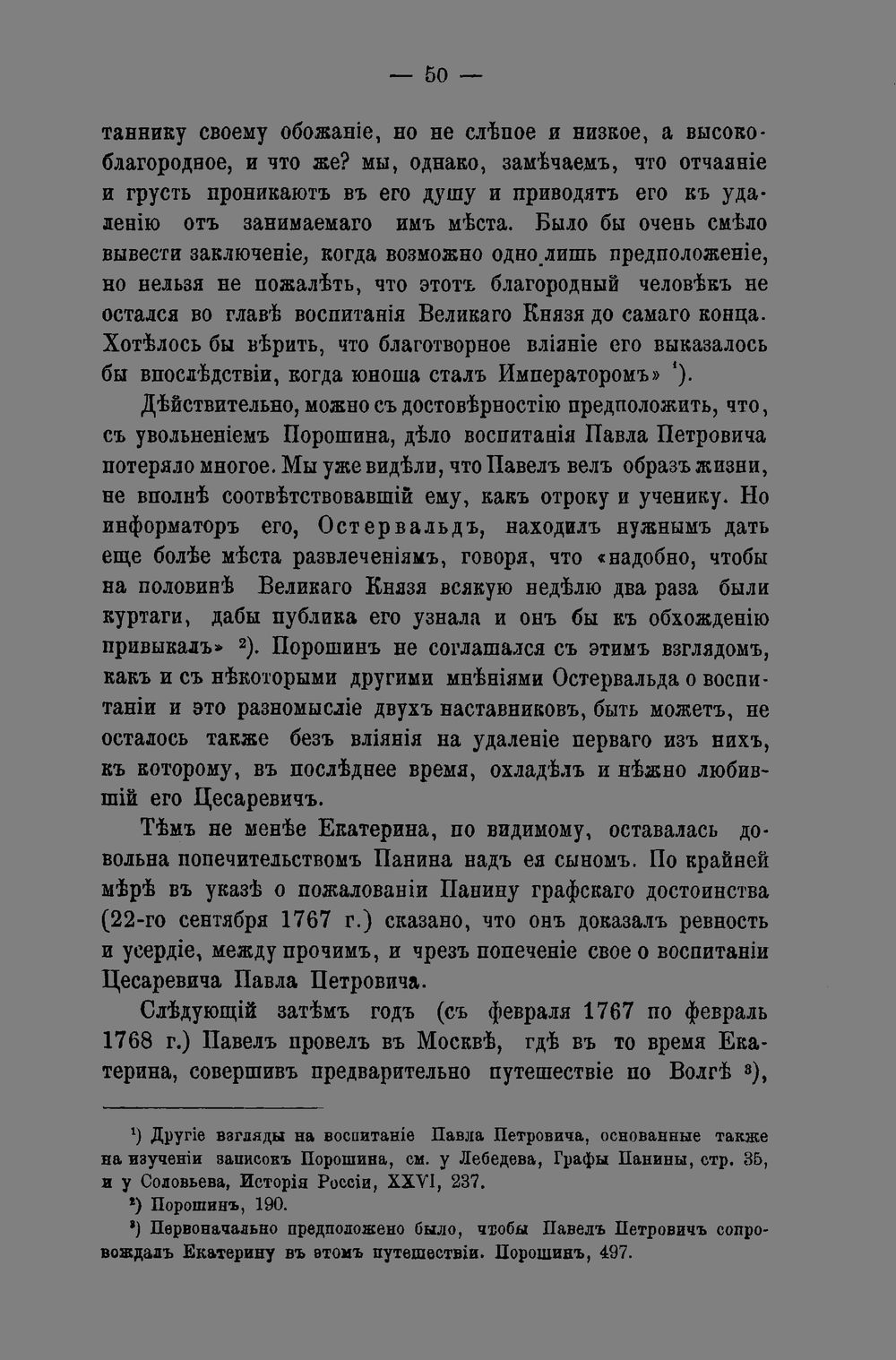 — 50 —

таннику своему обожаніе, но не слѣпое и низкое, а высокоблагородное, и что же? мы, однако, замѣчаемъ, что отчаяніе и грусть проникаютъ въ его душу и приводятъ его къ удаленію отъ занимаемаго имъ мѣста. Было бы очень смѣло вывести заключеніе, когда возможно одно лишь предположеніе, но нельзя не пожалѣть, что этотъ благородный человѣкъ не остался во главѣ воспитанія Великаго Князя до самаго конца. Хотѣлось бы вѣрить, что благотворное вліяніе его выказалось бы впослѣдствіи, когда юноша сталъ Императоромъ» $^{1}$).

Дѣйствительно, можно съ достовѣрностію предположить, что, съ увольненіемъ Порошина, дѣло воспитанія Павла Петровича потеряло многое. Мы уже видѣли, что Павелъ велъ образъ жизни, не вполнѣ соотвѣтствовавшій ему, какъ отроку и ученику. Но информаторъ его, Остервальдъ, находилъ нужнымъ дать еще болѣе мѣста развлеченіямъ, говоря, что «надобно, чтобы на половинѣ Великаго Князя всякую недѣлю два раза были куртаги, дабы публика его узнала и онъ бы къ обхожденію привыкалъ» $^{2}$). Порошинъ не соглашался съ этимъ взглядомъ, какъ и съ нѣкоторыми другими мнѣніями Остервальда о воспитаніи и это разномысліе двухъ наставниковъ, быть можетъ, не осталось также безъ вліянія на удаленіе перваго изъ нихъ, къ которому, въ послѣднее время, охладѣлъ и нѣжно любившій его Цесаревичъ.

Тѣмъ не менѣе Екатерина, по видимому, оставалась довольна попечительствомъ Панина надъ ея сыномъ. По крайней мѣрѣ въ указѣ о пожалованіи Панину графскаго достоинства (22-го сентября 1767 г.) сказано, что онъ доказалъ ревность и усердіе, между прочимъ, и чрезъ попеченіе свое о воспитаніи Цесаревича Павла Петровича.

Слѣдующій затѣмъ годъ (съ февраля 1767 по февраль 1768 г.) Павелъ провелъ въ Москвѣ, гдѣ въ то время Екатерина, совершивъ предварительно путешествіе по Волгѣ $^{3}$),

$^{1}$) Другіе взгляды на воспитаніе Павла Петровича, основанные также на изученіи записокъ Порошина, см. у Лебедева, Графы Панины, стр. 35, и у Соловьева, Исторія Россіи, XXVI, 237.

$^{2}$) Порошинъ, 190.

$^{3}$) Первоначально предположено было, чтобы Павелъ Петровичъ сопровождалъ Екатерину въ этомъ путешествіи. Порошинъ, 497.